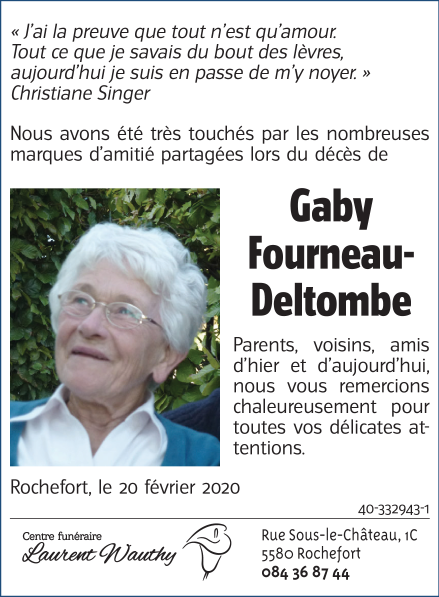 « J'ai la preuve que tout n'est qu'amour. Tout ce que je savais du bout des lèvres, aujourd'hui je suis en passe de m'y noyer. »
Christiane Singer

Nous avons été très touchés par les nombreuses marques d'amitié partagées lors du décès de

Gaby Fourneau-Deltombe

Parents, voisins, amis d'hier et d'aujourd'hui, nous vous remercions chaleureusement pour toutes vos délicates attentions.

Rochefort, le 20 février 2020

40-332943-1

Centre funéraire
Laurent Wauthy

Rue Sous-le-Château, 1C
5580 Rochefort
084 36 87 44